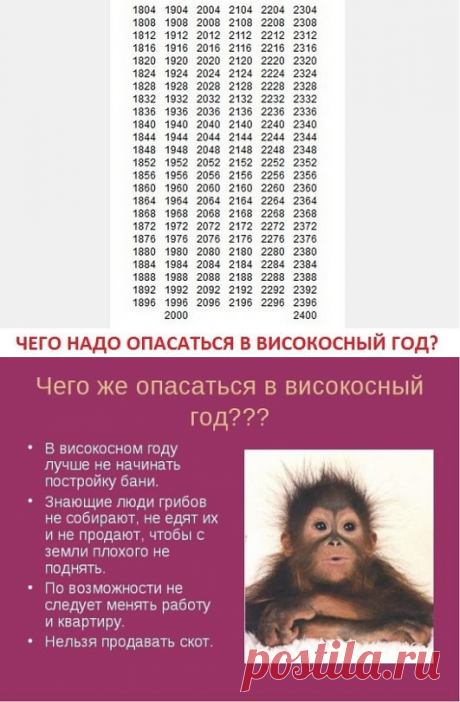 | | | | | | |
|---|---|---|---|---|---|
| 1804 | 1904 | 2004 | 2104 | 2204 | 2304 |
| 1808 | 1908 | 2008 | 2108 | 2208 | 2308 |
| 1812 | 1912 | 2012 | 2112 | 2212 | 2312 |
| 1816 | 1916 | 2016 | 2116 | 2216 | 2316 |
| 1820 | 1920 | 2020 | 2120 | 2220 | 2320 |
| 1824 | 1924 | 2024 | 2124 | 2224 | 2324 |
| 1828 | 1928 | 2028 | 2128 | 2228 | 2328 |
| 1832 | 1932 | 2032 | 2132 | 2232 | 2332 |
| 1836 | 1936 | 2036 | 2136 | 2236 | 2336 |
| 1840 | 1940 | 2040 | 2140 | 2240 | 2340 |
| 1844 | 1944 | 2044 | 2144 | 2244 | 2344 |
| 1848 | 1948 | 2048 | 2148 | 2248 | 2348 |
| 1852 | 1952 | 2052 | 2152 | 2252 | 2352 |
| 1856 | 1956 | 2056 | 2156 | 2256 | 2356 |
| 1860 | 1960 | 2060 | 2160 | 2260 | 2360 |
| 1864 | 1964 | 2064 | 2164 | 2264 | 2364 |
| 1868 | 1968 | 2068 | 2168 | 2268 | 2368 |
| 1872 | 1972 | 2072 | 2172 | 2272 | 2372 |
| 1876 | 1976 | 2076 | 2176 | 2276 | 2376 |
| 1880 | 1980 | 2080 | 2180 | 2280 | 2380 |
| 1884 | 1984 | 2084 | 2184 | 2284 | 2384 |
| 1888 | 1988 | 2088 | 2188 | 2288 | 2388 |
| 1892 | 1992 | 2092 | 2192 | 2292 | 2392 |
| 1896 | 1996 | 2096 | 2196 | 2296 | 2396 |
| | 2000 | | | | 2400 |

ЧЕГО НАДО ОПАСАТЬСЯ В ВИСОКОСНЫЙ ГОД?

Чего же опасаться в високосный год???

• В високосном году лучше не начинать постройку бани.
• Знающие люди грибов не собирают, не едят их и не продают, чтобы с земли плохого не поднять.
• По возможности не следует менять работу и квартиру.
• Нельзя продавать скот.

postila.ru